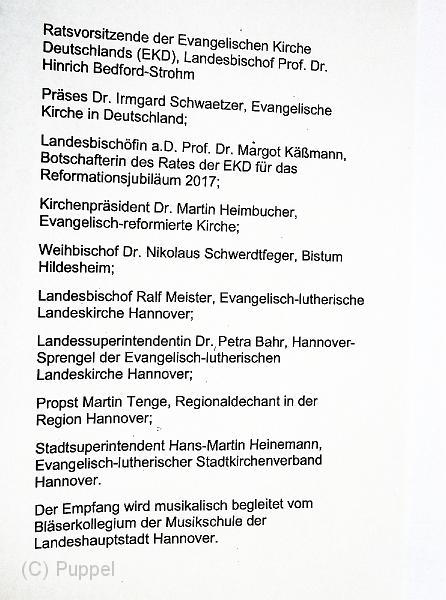 Ratsvorsitzende der Evangelischen Kirche Deutschlands (EKD), Landesbischof Prof. Dr. Hinrich Bedford-Strohm

Präses Dr. Irmgard Schwaetzer, Evangelische Kirche in Deutschland;

Landesbischöfin a.D. Prof. Dr. Margot Käßmann, Botschafterin des Rates der EKD für das Reformationsjubiläum 2017;

Kirchenpräsident Dr. Martin Heimbucher, Evangelisch-reformierte Kirche;

Weihbischof Dr. Nikolaus Schwerdtfeger, Bistum Hildesheim;

Landesbischof Ralf Meister, Evangelisch-lutherische Landeskirche Hannover;

Landessuperintendentin Dr. Petra Bahr, Hannover-Sprengel der Evangelisch-lutherischen Landeskirche Hannover;

Propst Martin Tenge, Regionaldechant in der Region Hannover;

Stadtsuperintendent Hans-Martin Heinemann, Evangelisch-lutherischer Stadtkirchenverband Hannover.

Der Empfang wird musikalisch begleitet vom Bläserkollegium der Musikschule der Landeshauptstadt Hannover.

(C) Puppel